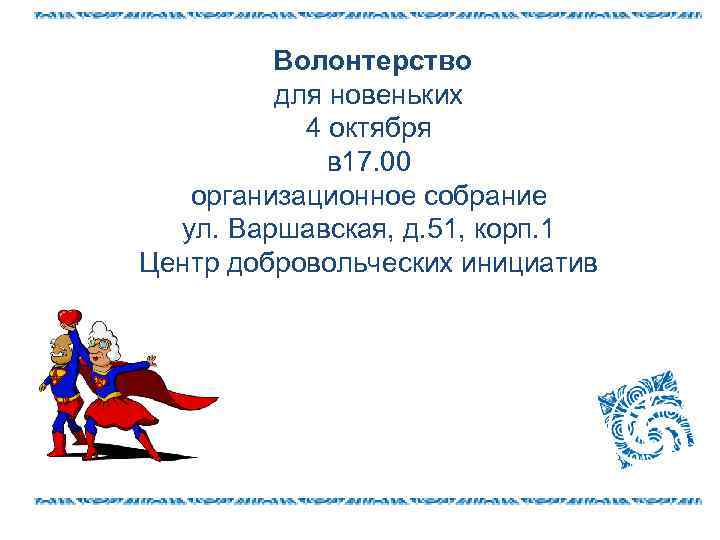 Волонтерство
для новеньких
4 октября
в17.00
организационное собрание
ул. Варшавская, д.51, корп.1
Центр добровольческих инициатив